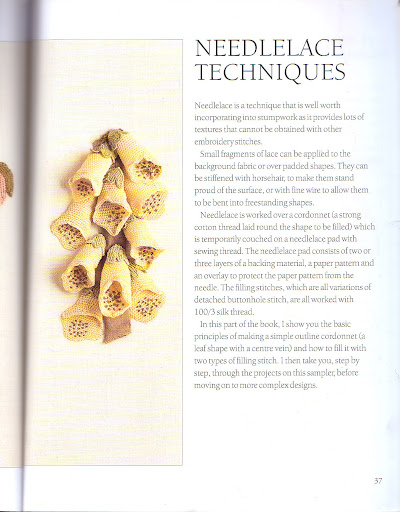 NEEDLELACE TECHNIQUES

Needlelace is a technique that is well worth incorporating into stumpwork as it provides lots of textures that cannot be obtained with other embroidery stitches.

Small fragments of lace can be applied to the background fabric or over padded shapes. They can be stiffened with horsehair, to make them stand proud of the surface, or with fine wire to allow them to be bent into freestanding shapes.

Needlelace is worked over a cordonnet (a strong cotton thread laid round the shape to be filled) which is temporarily couched on a needlelace pad with sewing thread. The needlelace pad consists of two or three layers of a backing material, a paper pattern and an overlay to protect the paper pattern from the needle. The filling stitches, which are all variations of detached buttonhole stitch, are all worked with 100/3 silk thread.

In this part of the book, I show you the basic principles of making a simple outline cordonnet (a leaf shape with a centre vein) and how to fill it with two types of filling stitch. I then take you, step by step, through the projects on this sampler, before moving on to more complex designs.

37